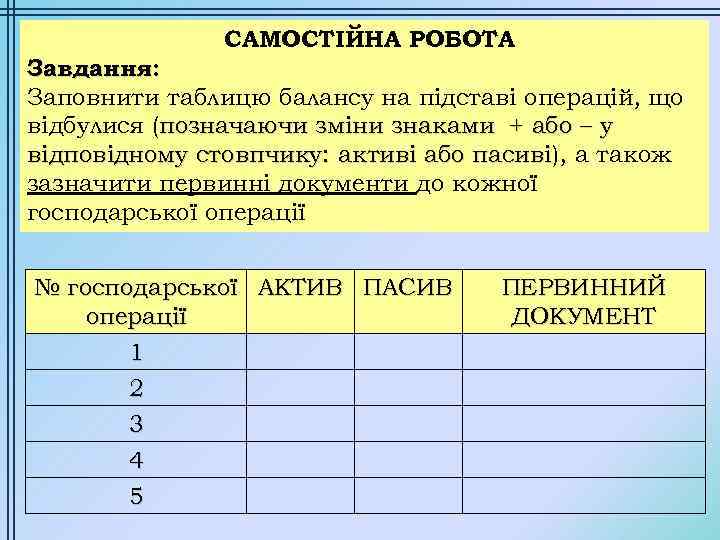 САМОСТІЙНА РОБОТА

Завдання:

Заповнити таблицю балансу на підставі операцій, що відбулися (позначаючи зміни знаками + або – у відповідному стовпчику: активі або пасиві), а також зазначити первинні документи до кожної господарської операції

| № господарської операції | АКТИВ | ПАСИВ | ПЕРВИННИЙ ДОКУМЕНТ |
|---|---|---|---|
| 1 | | | |
| 2 | | | |
| 3 | | | |
| 4 | | | |
| 5 | | | |